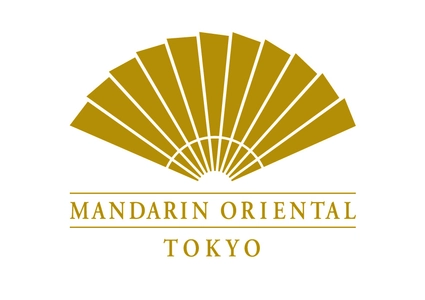 MANDARIN ORIENTAL
TOKYO